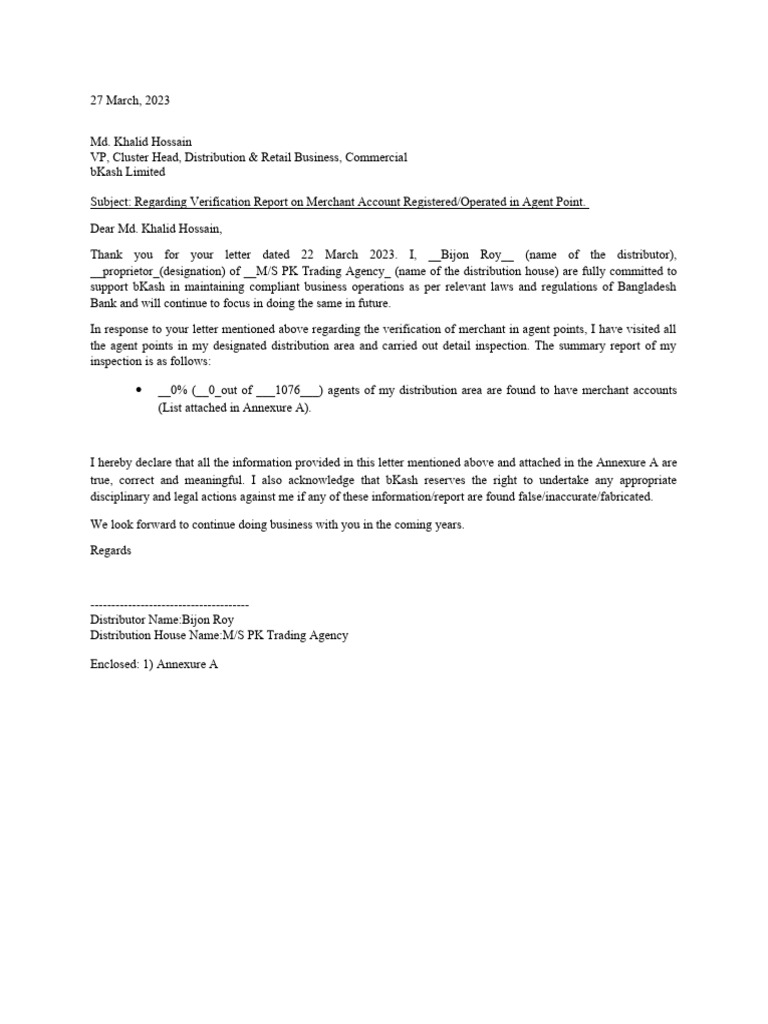 27 March, 2023

Md. Khalid Hossain
VP, Cluster Head, Distribution & Retail Business, Commercial
bKash Limited

Subject: Regarding Verification Report on Merchant Account Registered/Operated in Agent Point.

Dear Md. Khalid Hossain,

Thank you for your letter dated 22 March 2023. I, __Bijon Roy__ (name of the distributor), __proprietor_(designation) of __M/S PK Trading Agency_ (name of the distribution house) are fully committed to support bKash in maintaining compliant business operations as per relevant laws and regulations of Bangladesh Bank and will continue to focus in doing the same in future.

In response to your letter mentioned above regarding the verification of merchant in agent points, I have visited all the agent points in my designated distribution area and carried out detail inspection. The summary report of my inspection is as follows:

• __0% (__0_out of ___1076___) agents of my distribution area are found to have merchant accounts (List attached in Annexure A).

I hereby declare that all the information provided in this letter mentioned above and attached in the Annexure A are true, correct and meaningful. I also acknowledge that bKash reserves the right to undertake any appropriate disciplinary and legal actions against me if any of these information/report are found false/inaccurate/fabricated.

We look forward to continue doing business with you in the coming years.

Regards

--------------------------------------
Distributor Name:Bijon Roy
Distribution House Name:M/S PK Trading Agency

Enclosed: 1) Annexure A